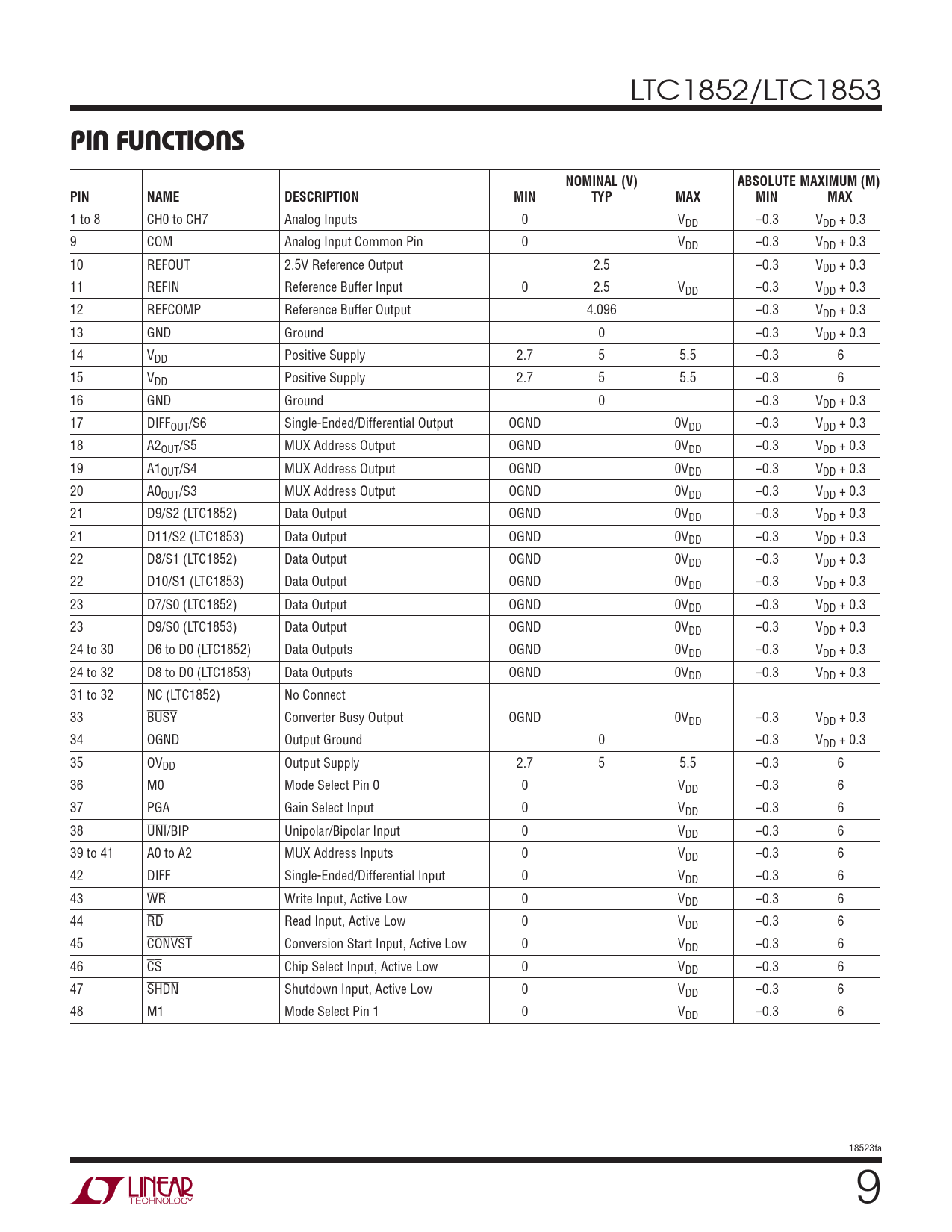 LTC1852/LTC1853

PIN FUNCTIONS

| PIN | NAME | DESCRIPTION | NOMINAL (V) MIN | NOMINAL (V) TYP | NOMINAL (V) MAX | ABSOLUTE MAXIMUM (M) MIN | ABSOLUTE MAXIMUM (M) MAX |
|---|---|---|---|---|---|---|---|
| 1 to 8 | CH0 to CH7 | Analog Inputs | 0 | | $V_{DD}$ | –0.3 | $V_{DD}$ + 0.3 |
| 9 | COM | Analog Input Common Pin | 0 | | $V_{DD}$ | –0.3 | $V_{DD}$ + 0.3 |
| 10 | REFOUT | 2.5V Reference Output | | 2.5 | | –0.3 | $V_{DD}$ + 0.3 |
| 11 | REFIN | Reference Buffer Input | 0 | 2.5 | $V_{DD}$ | –0.3 | $V_{DD}$ + 0.3 |
| 12 | REFCOMP | Reference Buffer Output | | 4.096 | | –0.3 | $V_{DD}$ + 0.3 |
| 13 | GND | Ground | | 0 | | –0.3 | $V_{DD}$ + 0.3 |
| 14 | $V_{DD}$ | Positive Supply | 2.7 | 5 | 5.5 | –0.3 | 6 |
| 15 | $V_{DD}$ | Positive Supply | 2.7 | 5 | 5.5 | –0.3 | 6 |
| 16 | GND | Ground | | 0 | | –0.3 | $V_{DD}$ + 0.3 |
| 17 | $DIFF_{OUT}$/S6 | Single-Ended/Differential Output | OGND | | $OV_{DD}$ | –0.3 | $V_{DD}$ + 0.3 |
| 18 | $A2_{OUT}$/S5 | MUX Address Output | OGND | | $OV_{DD}$ | –0.3 | $V_{DD}$ + 0.3 |
| 19 | $A1_{OUT}$/S4 | MUX Address Output | OGND | | $OV_{DD}$ | –0.3 | $V_{DD}$ + 0.3 |
| 20 | $A0_{OUT}$/S3 | MUX Address Output | OGND | | $OV_{DD}$ | –0.3 | $V_{DD}$ + 0.3 |
| 21 | D9/S2 (LTC1852) | Data Output | OGND | | $OV_{DD}$ | –0.3 | $V_{DD}$ + 0.3 |
| 21 | D11/S2 (LTC1853) | Data Output | OGND | | $OV_{DD}$ | –0.3 | $V_{DD}$ + 0.3 |
| 22 | D8/S1 (LTC1852) | Data Output | OGND | | $OV_{DD}$ | –0.3 | $V_{DD}$ + 0.3 |
| 22 | D10/S1 (LTC1853) | Data Output | OGND | | $OV_{DD}$ | –0.3 | $V_{DD}$ + 0.3 |
| 23 | D7/S0 (LTC1852) | Data Output | OGND | | $OV_{DD}$ | –0.3 | $V_{DD}$ + 0.3 |
| 23 | D9/S0 (LTC1853) | Data Output | OGND | | $OV_{DD}$ | –0.3 | $V_{DD}$ + 0.3 |
| 24 to 30 | D6 to D0 (LTC1852) | Data Outputs | OGND | | $OV_{DD}$ | –0.3 | $V_{DD}$ + 0.3 |
| 24 to 32 | D8 to D0 (LTC1853) | Data Outputs | OGND | | $OV_{DD}$ | –0.3 | $V_{DD}$ + 0.3 |
| 31 to 32 | NC (LTC1852) | No Connect | | | | | |
| 33 | $\overline{BUSY}$ | Converter Busy Output | OGND | | $OV_{DD}$ | –0.3 | $V_{DD}$ + 0.3 |
| 34 | OGND | Output Ground | | 0 | | –0.3 | $V_{DD}$ + 0.3 |
| 35 | $OV_{DD}$ | Output Supply | 2.7 | 5 | 5.5 | –0.3 | 6 |
| 36 | M0 | Mode Select Pin 0 | 0 | | $V_{DD}$ | –0.3 | 6 |
| 37 | PGA | Gain Select Input | 0 | | $V_{DD}$ | –0.3 | 6 |
| 38 | $\overline{UNI}$/BIP | Unipolar/Bipolar Input | 0 | | $V_{DD}$ | –0.3 | 6 |
| 39 to 41 | A0 to A2 | MUX Address Inputs | 0 | | $V_{DD}$ | –0.3 | 6 |
| 42 | DIFF | Single-Ended/Differential Input | 0 | | $V_{DD}$ | –0.3 | 6 |
| 43 | $\overline{WR}$ | Write Input, Active Low | 0 | | $V_{DD}$ | –0.3 | 6 |
| 44 | $\overline{RD}$ | Read Input, Active Low | 0 | | $V_{DD}$ | –0.3 | 6 |
| 45 | $\overline{CONVST}$ | Conversion Start Input, Active Low | 0 | | $V_{DD}$ | –0.3 | 6 |
| 46 | $\overline{CS}$ | Chip Select Input, Active Low | 0 | | $V_{DD}$ | –0.3 | 6 |
| 47 | $\overline{SHDN}$ | Shutdown Input, Active Low | 0 | | $V_{DD}$ | –0.3 | 6 |
| 48 | M1 | Mode Select Pin 1 | 0 | | $V_{DD}$ | –0.3 | 6 |

18523fa

LINEAR TECHNOLOGY

9